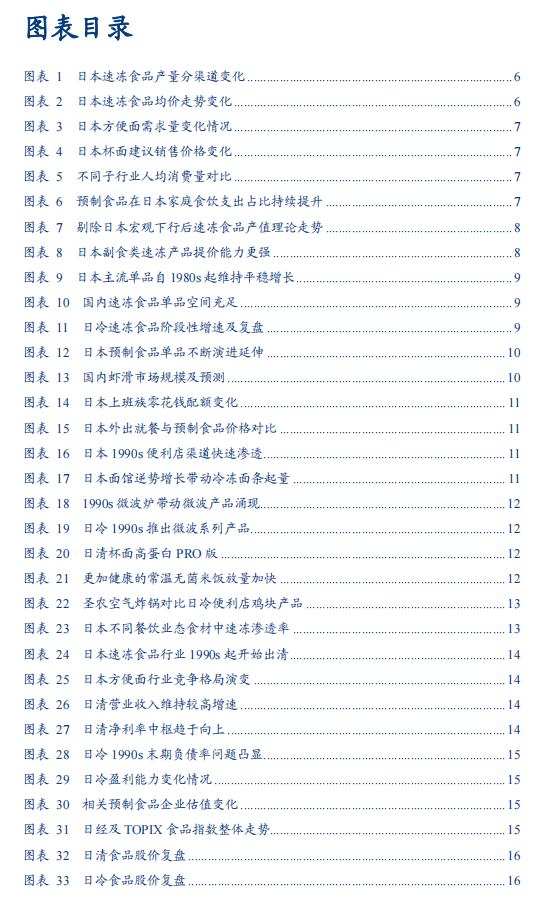 图表目录

图表 1 日本速冻食品产量分渠道变化 ........ 6
图表 2 日本速冻食品均价走势变化 ........ 6
图表 3 日本方便面需求量变化情况 ........ 7
图表 4 日本杯面建议销售价格变化 ........ 7
图表 5 不同子行业人均消费量对比 ........ 7
图表 6 预制食品在日本家庭食饮支出占比持续提升 ........ 7
图表 7 剔除日本宏观下行后速冻食品产值理论走势 ........ 8
图表 8 日本副食类速冻产品提价能力更强 ........ 8
图表 9 日本主流单品自 1980s 起维持平稳增长 ........ 9
图表 10 国内速冻食品单品空间充足 ........ 9
图表 11 日冷速冻食品阶段性增速及复盘 ........ 9
图表 12 日本预制食品单品不断演进延伸 ........ 10
图表 13 国内虾滑市场规模及预测 ........ 10
图表 14 日本上班族零花钱配额变化 ........ 11
图表 15 日本外出就餐与预制食品价格对比 ........ 11
图表 16 日本 1990s 便利店渠道快速渗透 ........ 11
图表 17 日本面馆逆势增长带动冷冻面条起量 ........ 11
图表 18 1990s 微波炉带动微波产品涌现 ........ 12
图表 19 日冷 1990s 推出微波系列产品 ........ 12
图表 20 日清杯面高蛋白 PRO 版 ........ 12
图表 21 更加健康的常温无菌米饭放量加快 ........ 12
图表 22 圣农空气炸锅对比日冷便利店鸡块产品 ........ 13
图表 23 日本不同餐饮业态食材中速冻渗透率 ........ 13
图表 24 日本速冻食品行业 1990s 起开始出清 ........ 14
图表 25 日本方便面行业竞争格局演变 ........ 14
图表 26 日清营业收入维持较高增速 ........ 14
图表 27 日清净利率中枢趋于向上 ........ 14
图表 28 日冷 1990s 末期负债率问题凸显 ........ 15
图表 29 日冷盈利能力变化情况 ........ 15
图表 30 相关预制食品企业估值变化 ........ 15
图表 31 日经及 TOPIX 食品指数整体走势 ........ 15
图表 32 日清食品股价复盘 ........ 16
图表 33 日冷食品股价复盘 ........ 16